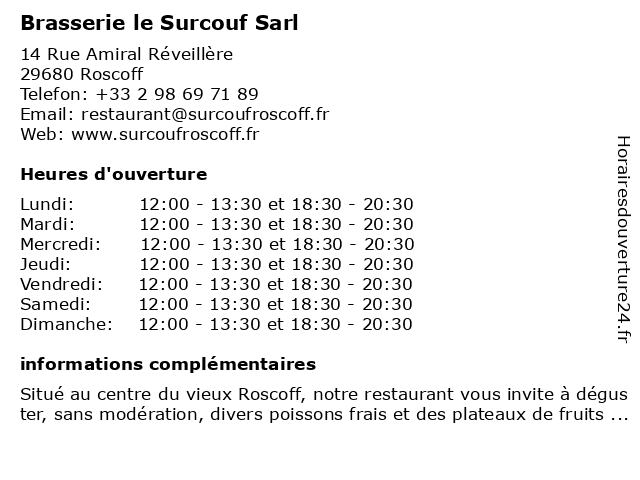 Brasserie le Surcouf Sarl

14 Rue Amiral Réveillère
29680 Roscoff
Telefon: +33 2 98 69 71 89
Email: restaurant@surcoufroscoff.fr
Web: www.surcoufroscoff.fr

Heures d'ouverture

| | |
|---|---|
| Lundi: | 12:00 - 13:30 et 18:30 - 20:30 |
| Mardi: | 12:00 - 13:30 et 18:30 - 20:30 |
| Mercredi: | 12:00 - 13:30 et 18:30 - 20:30 |
| Jeudi: | 12:00 - 13:30 et 18:30 - 20:30 |
| Vendredi: | 12:00 - 13:30 et 18:30 - 20:30 |
| Samedi: | 12:00 - 13:30 et 18:30 - 20:30 |
| Dimanche: | 12:00 - 13:30 et 18:30 - 20:30 |

informations complémentaires

Situé au centre du vieux Roscoff, notre restaurant vous invite à déguster, sans modération, divers poissons frais et des plateaux de fruits ...

Horairesdouverture24.fr